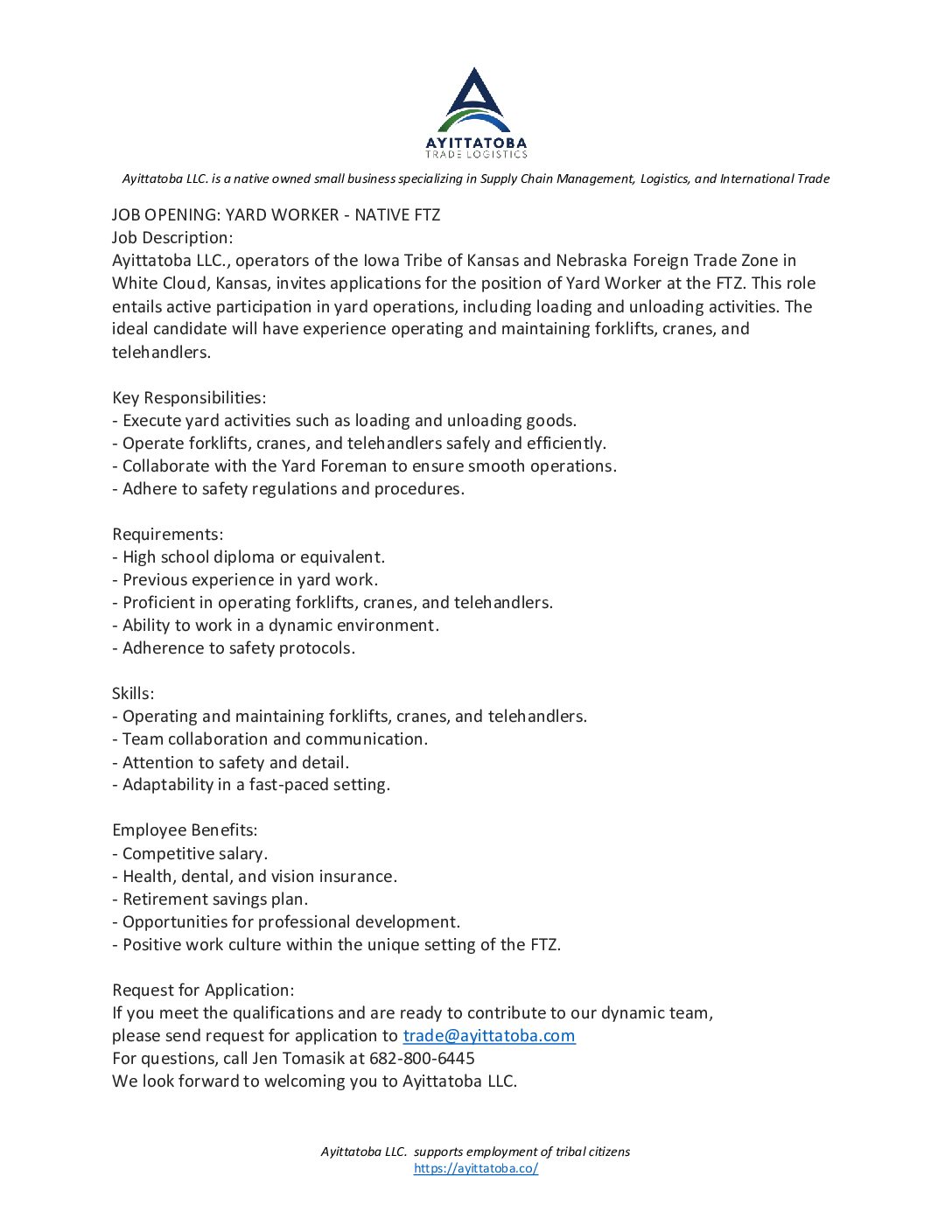 AYITTATOBA
TRADE LOGISTICS

Ayittatoba LLC. is a native owned small business specializing in Supply Chain Management, Logistics, and International Trade

JOB OPENING: YARD WORKER - NATIVE FTZ
Job Description:
Ayittatoba LLC., operators of the Iowa Tribe of Kansas and Nebraska Foreign Trade Zone in White Cloud, Kansas, invites applications for the position of Yard Worker at the FTZ. This role entails active participation in yard operations, including loading and unloading activities. The ideal candidate will have experience operating and maintaining forklifts, cranes, and telehandlers.

Key Responsibilities:
- Execute yard activities such as loading and unloading goods.
- Operate forklifts, cranes, and telehandlers safely and efficiently.
- Collaborate with the Yard Foreman to ensure smooth operations.
- Adhere to safety regulations and procedures.

Requirements:
- High school diploma or equivalent.
- Previous experience in yard work.
- Proficient in operating forklifts, cranes, and telehandlers.
- Ability to work in a dynamic environment.
- Adherence to safety protocols.

Skills:
- Operating and maintaining forklifts, cranes, and telehandlers.
- Team collaboration and communication.
- Attention to safety and detail.
- Adaptability in a fast-paced setting.

Employee Benefits:
- Competitive salary.
- Health, dental, and vision insurance.
- Retirement savings plan.
- Opportunities for professional development.
- Positive work culture within the unique setting of the FTZ.

Request for Application:
If you meet the qualifications and are ready to contribute to our dynamic team, please send request for application to trade@ayittatoba.com
For questions, call Jen Tomasik at 682-800-6445
We look forward to welcoming you to Ayittatoba LLC.

Ayittatoba LLC. supports employment of tribal citizens
https://ayittatoba.co/